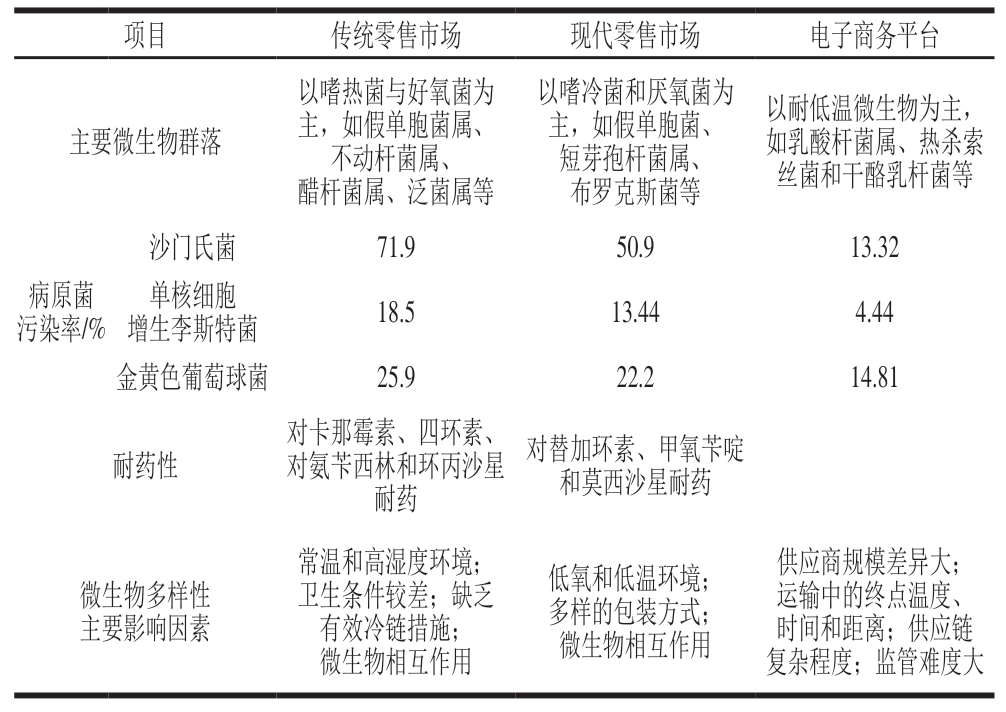 | 项目 | | 传统零售市场 | 现代零售市场 | 电子商务平台 |
|---|---|---|---|---|
| 主要微生物群落 | | 以嗜热菌与好氧菌为主，如假单胞菌属、不动杆菌属、醋杆菌属、泛菌属等 | 以嗜冷菌和厌氧菌为主，如假单胞菌、短芽孢杆菌属、布罗克斯菌等 | 以耐低温微生物为主，如乳酸杆菌属、热杀索丝菌和干酪乳杆菌等 |
| 病原菌污染率/% | 沙门氏菌 | 71.9 | 50.9 | 13.32 |
| | 单核细胞增生李斯特菌 | 18.5 | 13.44 | 4.44 |
| | 金黄色葡萄球菌 | 25.9 | 22.2 | 14.81 |
| 耐药性 | | 对卡那霉素、四环素、对氨苄西林和环丙沙星耐药 | 对替加环素、甲氧苄啶和莫西沙星耐药 | |
| 微生物多样性主要影响因素 | | 常温和高湿度环境；卫生条件较差；缺乏有效冷链措施；微生物相互作用 | 低氧和低温环境；多样的包装方式；微生物相互作用 | 供应商规模差异大；运输中的终点温度、时间和距离；供应链复杂程度；监管难度大 |